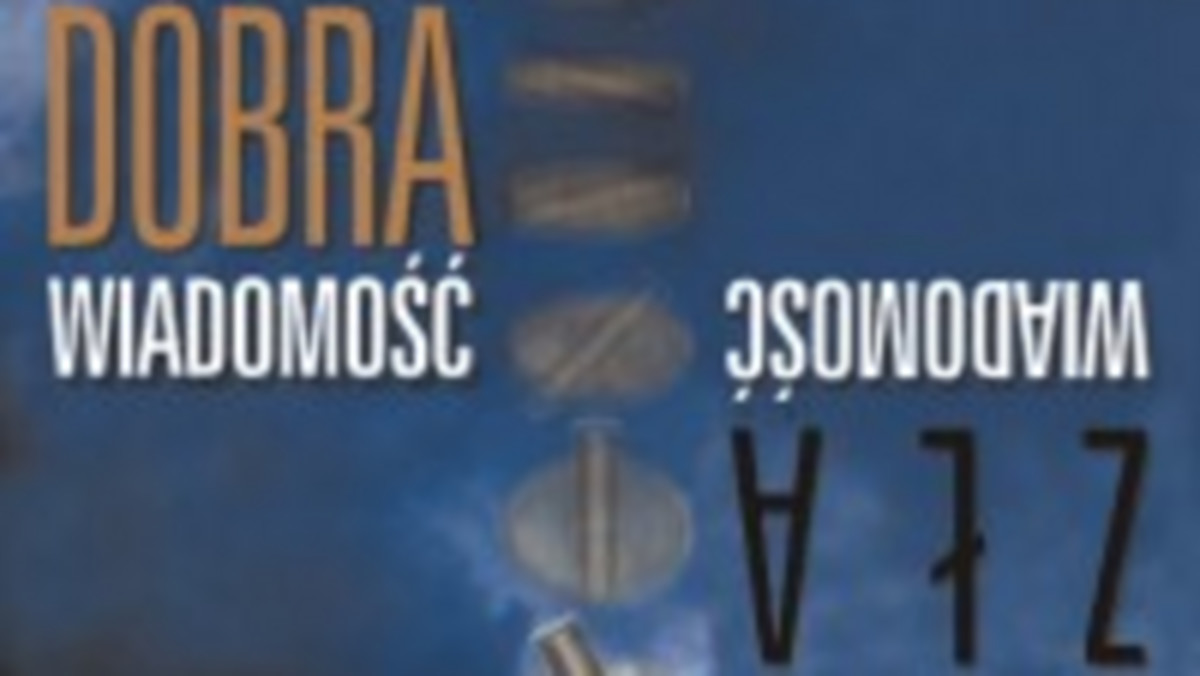 DOBRA
WIADOMOŚĆ

ZŁA
WIADOMOŚĆ